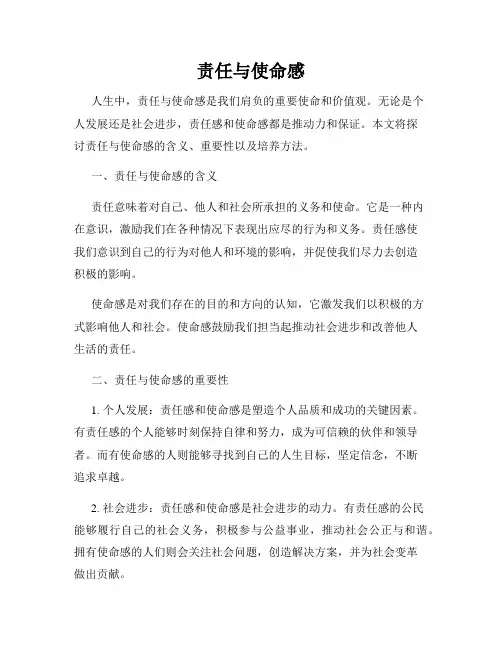 责任与使命感

人生中，责任与使命感是我们肩负的重要使命和价值观。无论是个人发展还是社会进步，责任感和使命感都是推动力和保证。本文将探讨责任与使命感的含义、重要性以及培养方法。

一、责任与使命感的含义

责任意味着对自己、他人和社会所承担的义务和使命。它是一种内在意识，激励我们在各种情况下表现出应尽的行为和义务。责任感使我们意识到自己的行为对他人和环境的影响，并促使我们尽力去创造积极的影响。

使命感是对我们存在的目的和方向的认知，它激发我们以积极的方式影响他人和社会。使命感鼓励我们担当起推动社会进步和改善他人生活的责任。

二、责任与使命感的重要性

1. 个人发展：责任感和使命感是塑造个人品质和成功的关键因素。有责任感的个人能够时刻保持自律和努力，成为可信赖的伙伴和领导者。而有使命感的人则能够寻找到自己的人生目标，坚定信念，不断追求卓越。

2. 社会进步：责任感和使命感是社会进步的动力。有责任感的公民能够履行自己的社会义务，积极参与公益事业，推动社会公正与和谐。拥有使命感的人们则会关注社会问题，创造解决方案，并为社会变革做出贡献。